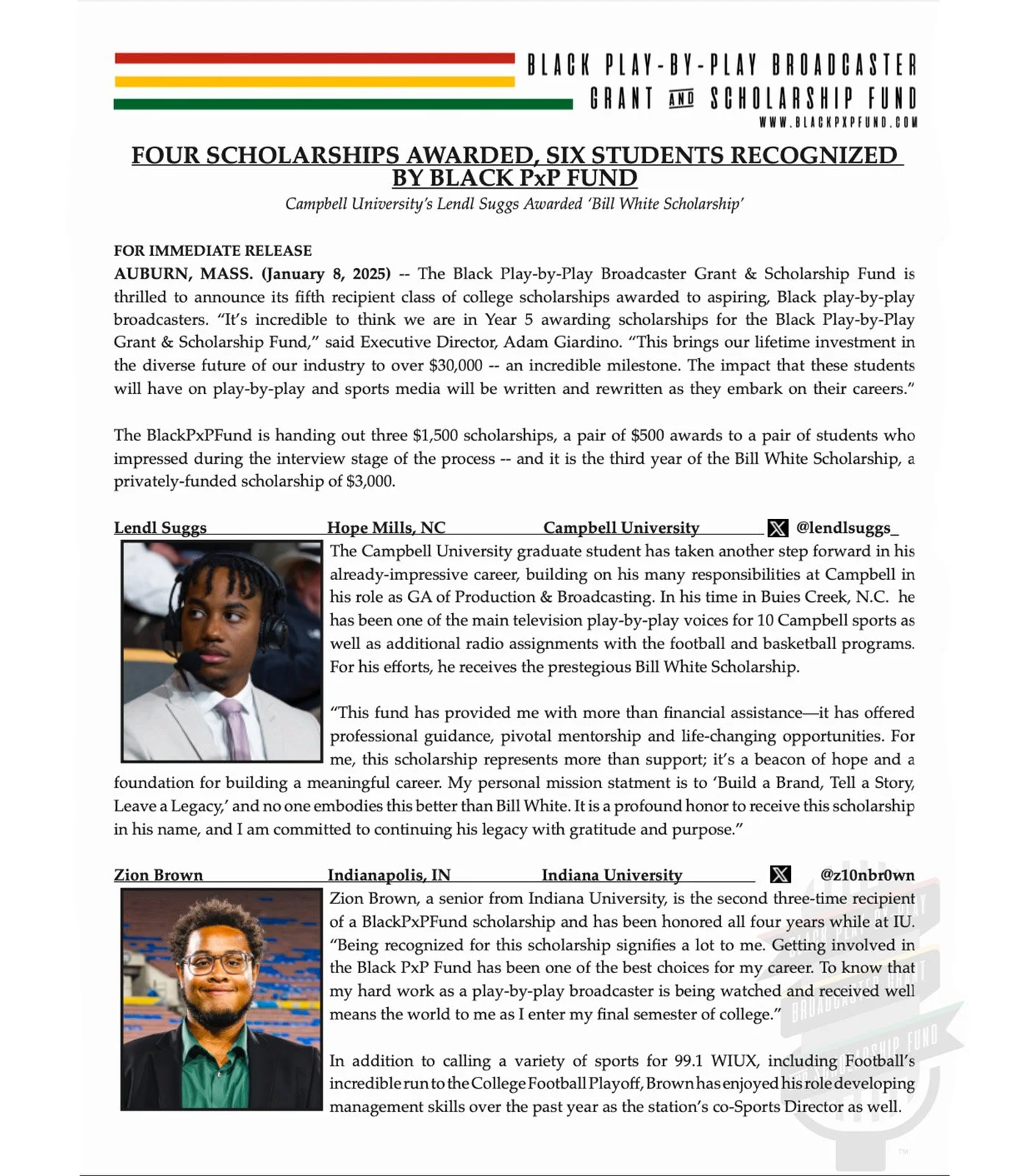 BLACK PLAY-BY-PLAY BROADCASTER GRANT AND SCHOLARSHIP FUND
WWW.BLACKPXPFUND.COM

FOUR SCHOLARSHIPS AWARDED, SIX STUDENTS RECOGNIZED BY BLACK PxP FUND

Campbell University's Lendl Suggs Awarded 'Bill White Scholarship'

FOR IMMEDIATE RELEASE
AUBURN, MASS. (January 8, 2025) -- The Black Play-by-Play Broadcaster Grant & Scholarship Fund is thrilled to announce its fifth recipient class of college scholarships awarded to aspiring, Black play-by-play broadcasters. "It's incredible to think we are in Year 5 awarding scholarships for the Black Play-by-Play Grant & Scholarship Fund," said Executive Director, Adam Giardino. "This brings our lifetime investment in the diverse future of our industry to over $30,000 -- an incredible milestone. The impact that these students will have on play-by-play and sports media will be written and rewritten as they embark on their careers."

The BlackPxPFund is handing out three $1,500 scholarships, a pair of $500 awards to a pair of students who impressed during the interview stage of the process -- and it is the third year of the Bill White Scholarship, a privately-funded scholarship of $3,000.

Lendl Suggs Hope Mills, NC Campbell University @lendlsuggs_

The Campbell University graduate student has taken another step forward in his already-impressive career, building on his many responsibilities at Campbell in his role as GA of Production & Broadcasting. In his time in Buies Creek, N.C. he has been one of the main television play-by-play voices for 10 Campbell sports as well as additional radio assignments with the football and basketball programs. For his efforts, he receives the prestegious Bill White Scholarship.

"This fund has provided me with more than financial assistance—it has offered professional guidance, pivotal mentorship and life-changing opportunities. For me, this scholarship represents more than support; it's a beacon of hope and a foundation for building a meaningful career. My personal mission statment is to 'Build a Brand, Tell a Story, Leave a Legacy,' and no one embodies this better than Bill White. It is a profound honor to receive this scholarship in his name, and I am committed to continuing his legacy with gratitude and purpose."

Zion Brown Indianapolis, IN Indiana University @z10nbr0wn

Zion Brown, a senior from Indiana University, is the second three-time recipient of a BlackPxPFund scholarship and has been honored all four years while at IU. "Being recognized for this scholarship signifies a lot to me. Getting involved in the Black PxP Fund has been one of the best choices for my career. To know that my hard work as a play-by-play broadcaster is being watched and received well means the world to me as I enter my final semester of college."

In addition to calling a variety of sports for 99.1 WIUX, including Football's incredible run to the College Football Playoff, Brown has enjoyed his role developing management skills over the past year as the station's co-Sports Director as well.